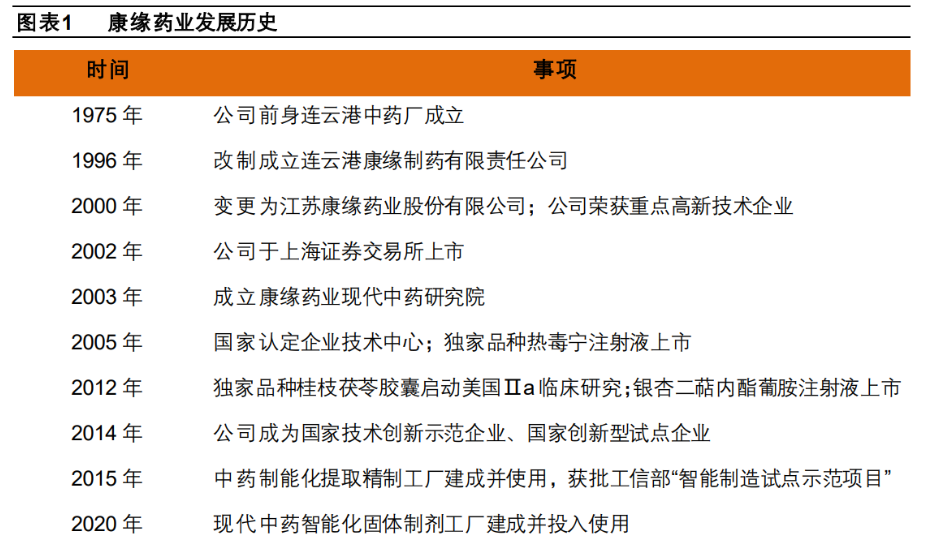 图表1　康缘药业发展历史

| 时间 | 事项 |
|---|---|
| 1975 年 | 公司前身连云港中药厂成立 |
| 1996 年 | 改制成立连云港康缘制药有限责任公司 |
| 2000 年 | 变更为江苏康缘药业股份有限公司；公司荣获重点高新技术企业 |
| 2002 年 | 公司于上海证券交易所上市 |
| 2003 年 | 成立康缘药业现代中药研究院 |
| 2005 年 | 国家认定企业技术中心；独家品种热毒宁注射液上市 |
| 2012 年 | 独家品种桂枝茯苓胶囊启动美国Ⅱa 临床研究；银杏二萜内酯葡胺注射液上市 |
| 2014 年 | 公司成为国家技术创新示范企业、国家创新型试点企业 |
| 2015 年 | 中药制能化提取精制工厂建成并使用，获批工信部“智能制造试点示范项目” |
| 2020 年 | 现代中药智能化固体制剂工厂建成并投入使用 |